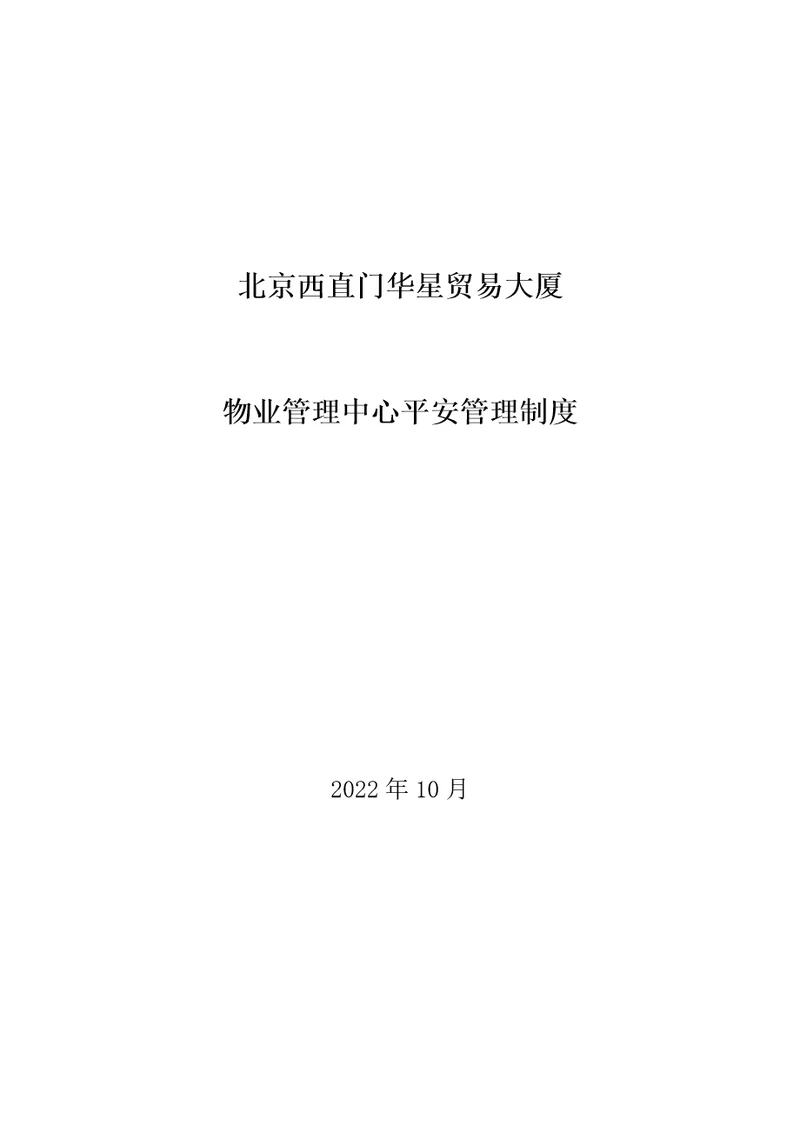 北京西直门华星贸易大厦

物业管理中心平安管理制度

2022 年 10 月